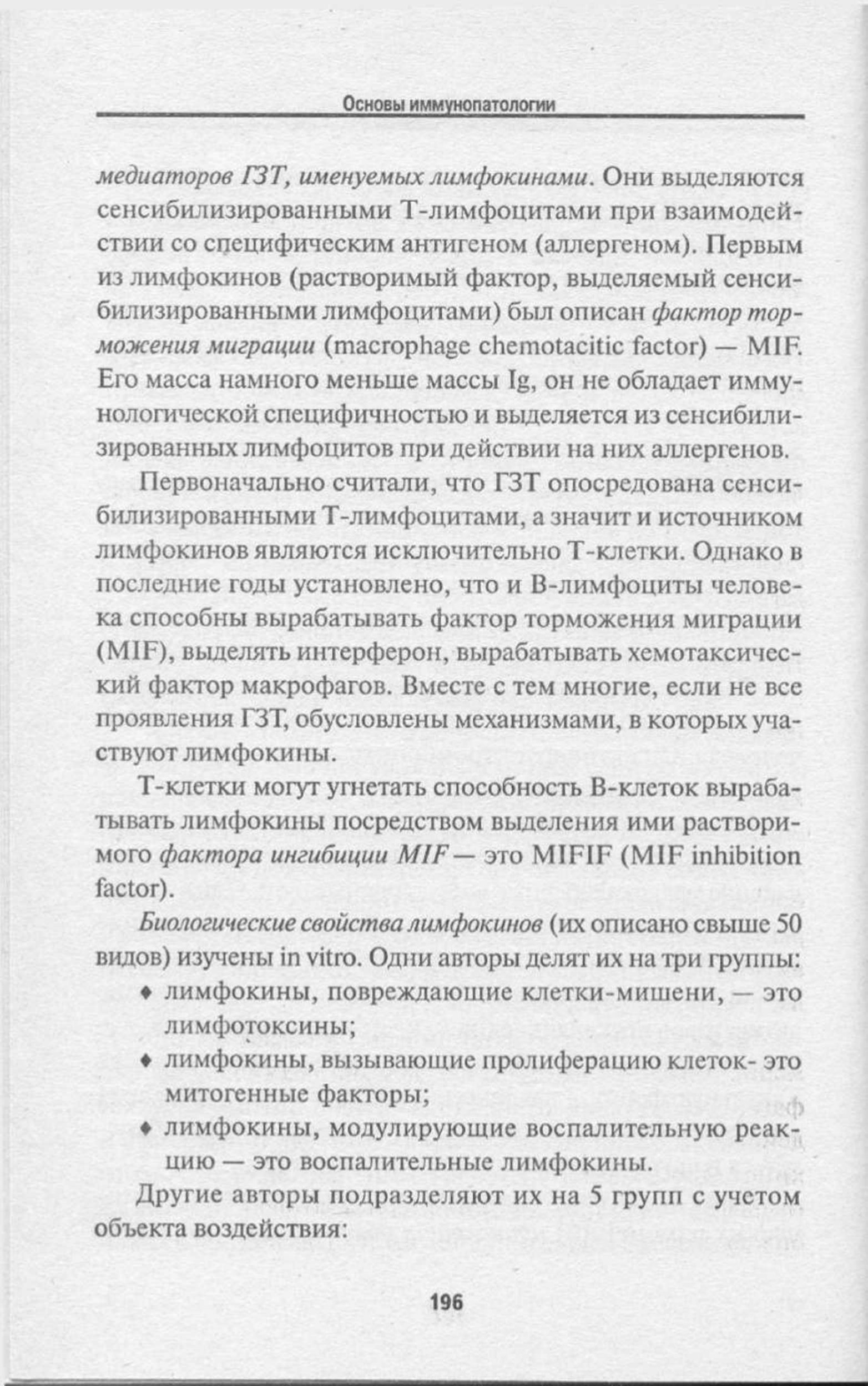 Основы иммунопатологии

медиаторов ГЗТ, именуемых лимфокинами. Они выделяются сенсибилизированными Т-лимфоцитами при взаимодействии со специфическим антигеном (аллергеном). Первым из лимфокинов (растворимый фактор, выделяемый сенсибилизированными лимфоцитами) был описан фактор торможения миграции (macrophage chemotacitic factor) — MIF. Его масса намного меньше массы Ig, он не обладает иммунологической специфичностью и выделяется из сенсибилизированных лимфоцитов при действии на них аллергенов.

Первоначально считали, что ГЗТ опосредована сенсибилизированными Т-лимфоцитами, а значит и источником лимфокинов являются исключительно Т-клетки. Однако в последние годы установлено, что и В-лимфоциты человека способны вырабатывать фактор торможения миграции (MIF), выделять интерферон, вырабатывать хемотаксический фактор макрофагов. Вместе с тем многие, если не все проявления ГЗТ, обусловлены механизмами, в которых участвуют лимфокины.

Т-клетки могут угнетать способность В-клеток вырабатывать лимфокины посредством выделения ими растворимого фактора ингибиции MIF — это MIFIF (MIF inhibition factor).

Биологические свойства лимфокинов (их описано свыше 50 видов) изучены in vitro. Одни авторы делят их на три группы:
♦ лимфокины, повреждающие клетки-мишени, — это лимфотоксины;
♦ лимфокины, вызывающие пролиферацию клеток- это митогенные факторы;
♦ лимфокины, модулирующие воспалительную реакцию — это воспалительные лимфокины.

Другие авторы подразделяют их на 5 групп с учетом объекта воздействия:

196